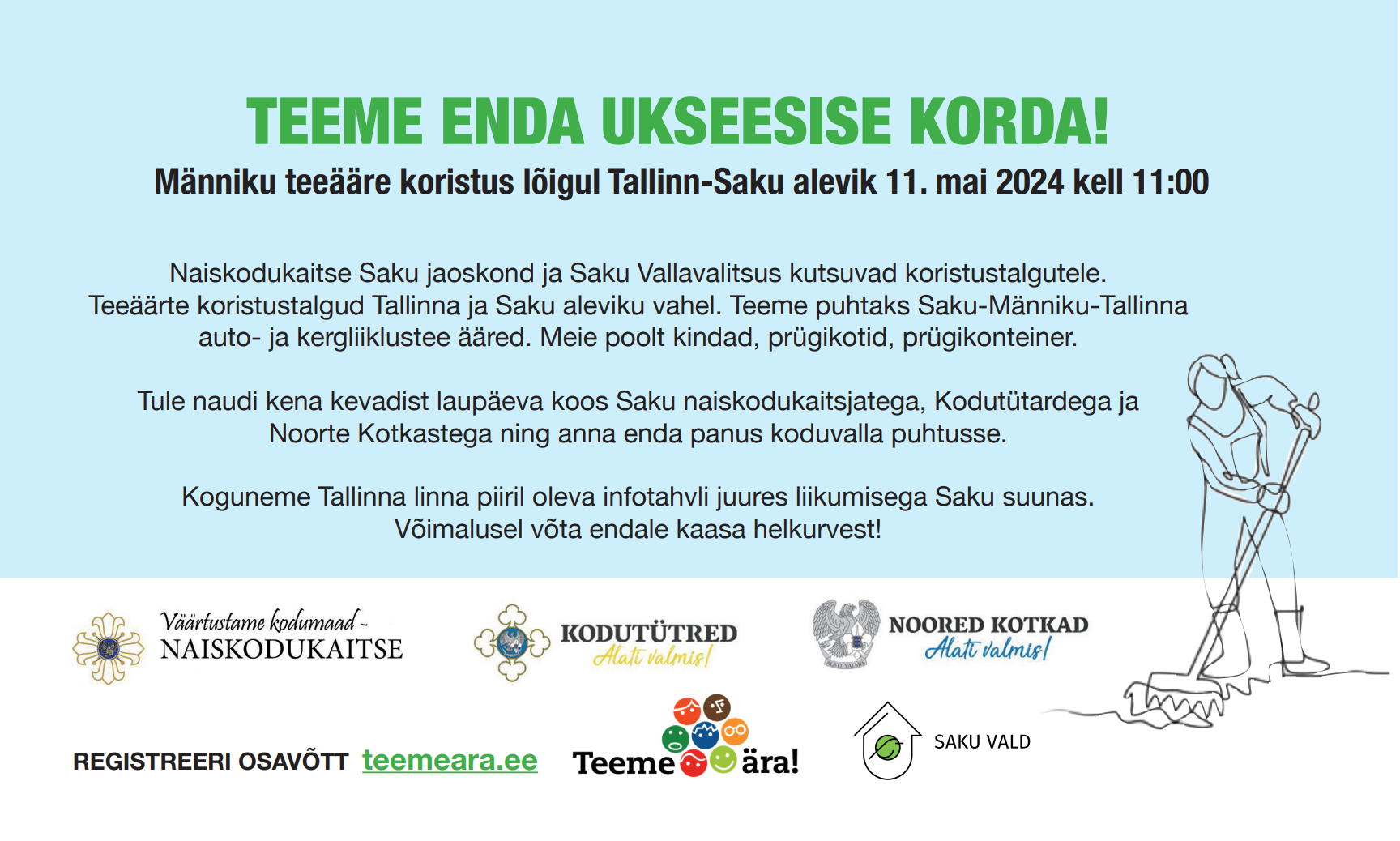 TEEME ENDA UKSEESISE KORDA!

Männiku teeääre koristus lõigul Tallinn-Saku alevik 11. mai 2024 kell 11:00

Naiskodukaitse Saku jaoskond ja Saku Vallavalitsus kutsuvad koristustalgutele. Teeäärte koristustalgud Tallinna ja Saku aleviku vahel. Teeme puhtaks Saku-Männiku-Tallinna auto- ja kergliiklustee ääred. Meie poolt kindad, prügikotid, prügikonteiner.

Tule naudi kena kevadist laupäeva koos Saku naiskodukaitsjatega, Kodutütardega ja Noorte Kotkastega ning anna enda panus koduvalla puhtusse.

Koguneme Tallinna linna piiril oleva infotahvli juures liikumisega Saku suunas. Võimalusel võta endale kaasa helkurvest!

Väärtustame kodumaad -
NAISKODUKAITSE

KODUTÜTRED
Alati valmis!

NOORED KOTKAD
Alati valmis!

REGISTREERI OSAVÕTT teemeara.ee

Teeme ära!

SAKU VALD